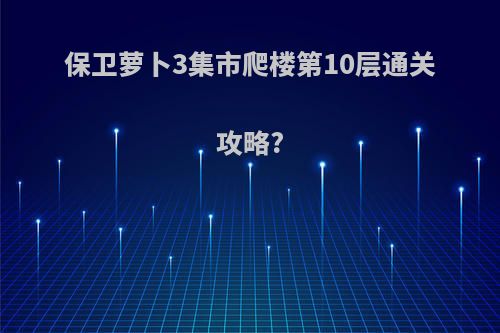 保卫萝卜3集市爬楼第10层通关攻略?